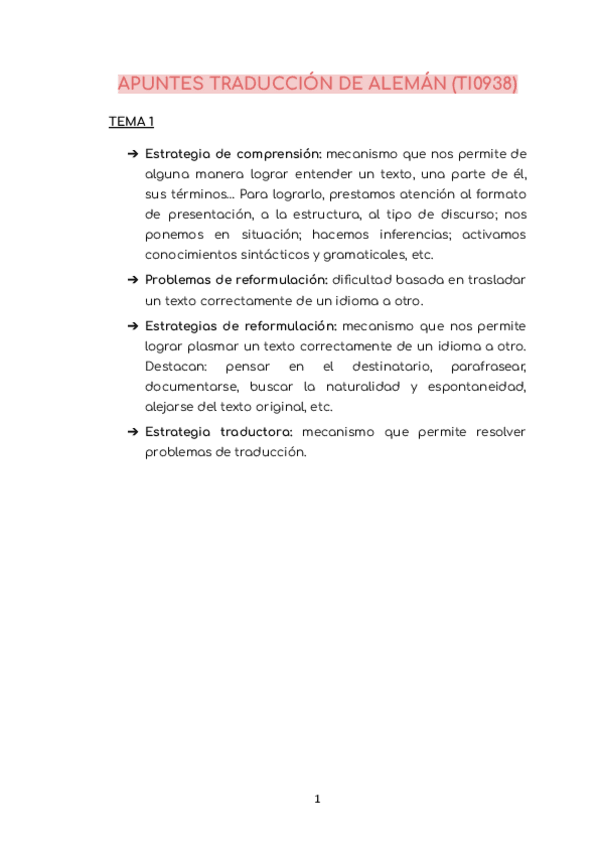 APUNTES TRADUCCIÓN DE ALEMÁN (TI0938)

TEMA 1

➔ Estrategia de comprensión: mecanismo que nos permite de alguna manera lograr entender un texto, una parte de él, sus términos... Para lograrlo, prestamos atención al formato de presentación, a la estructura, al tipo de discurso; nos ponemos en situación; hacemos inferencias; activamos conocimientos sintácticos y gramaticales, etc.

➔ Problemas de reformulación: dificultad basada en trasladar un texto correctamente de un idioma a otro.

➔ Estrategias de reformulación: mecanismo que nos permite lograr plasmar un texto correctamente de un idioma a otro. Destacan: pensar en el destinatario, parafrasear, documentarse, buscar la naturalidad y espontaneidad, alejarse del texto original, etc.

➔ Estrategia traductora: mecanismo que permite resolver problemas de traducción.

1